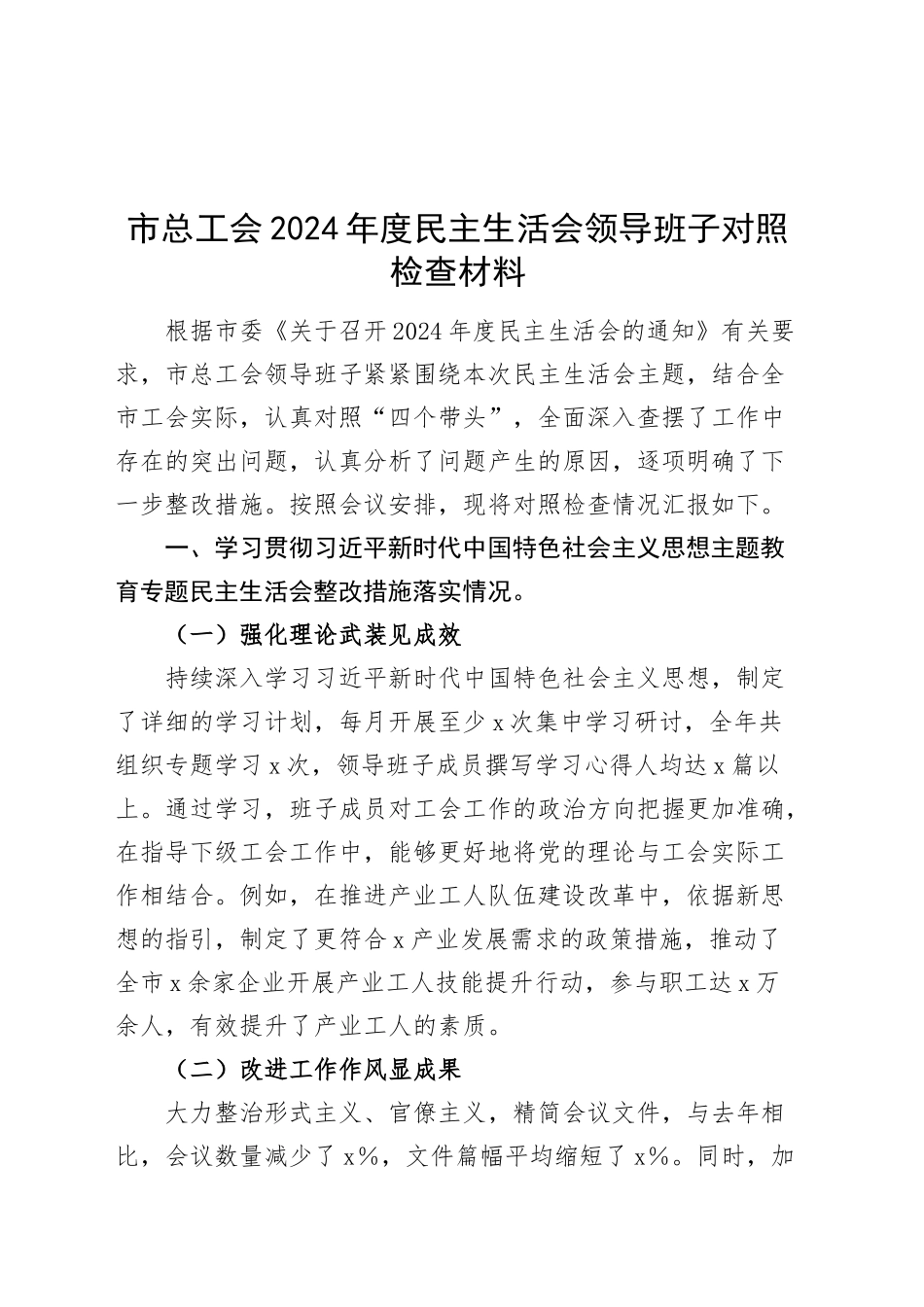 市总工会2024年度民主生活会领导班子对照检查材料

根据市委《关于召开2024年度民主生活会的通知》有关要求，市总工会领导班子紧紧围绕本次民主生活会主题，结合全市工会实际，认真对照“四个带头”，全面深入查摆了工作中存在的突出问题，认真分析了问题产生的原因，逐项明确了下一步整改措施。按照会议安排，现将对照检查情况汇报如下。

一、学习贯彻习近平新时代中国特色社会主义思想主题教育专题民主生活会整改措施落实情况。

（一）强化理论武装见成效

持续深入学习习近平新时代中国特色社会主义思想，制定了详细的学习计划，每月开展至少x次集中学习研讨，全年共组织专题学习x次，领导班子成员撰写学习心得人均达x篇以上。通过学习，班子成员对工会工作的政治方向把握更加准确，在指导下级工会工作中，能够更好地将党的理论与工会实际工作相结合。例如，在推进产业工人队伍建设改革中，依据新思想的指引，制定了更符合x产业发展需求的政策措施，推动了全市x余家企业开展产业工人技能提升行动，参与职工达x万余人，有效提升了产业工人的素质。

（二）改进工作作风显成果

大力整治形式主义、官僚主义，精简会议文件，与去年相比，会议数量减少了x%，文件篇幅平均缩短了x%。同时，加